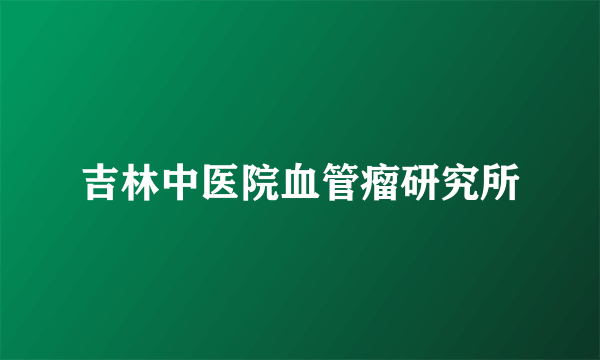 吉林中医院血管瘤研究所